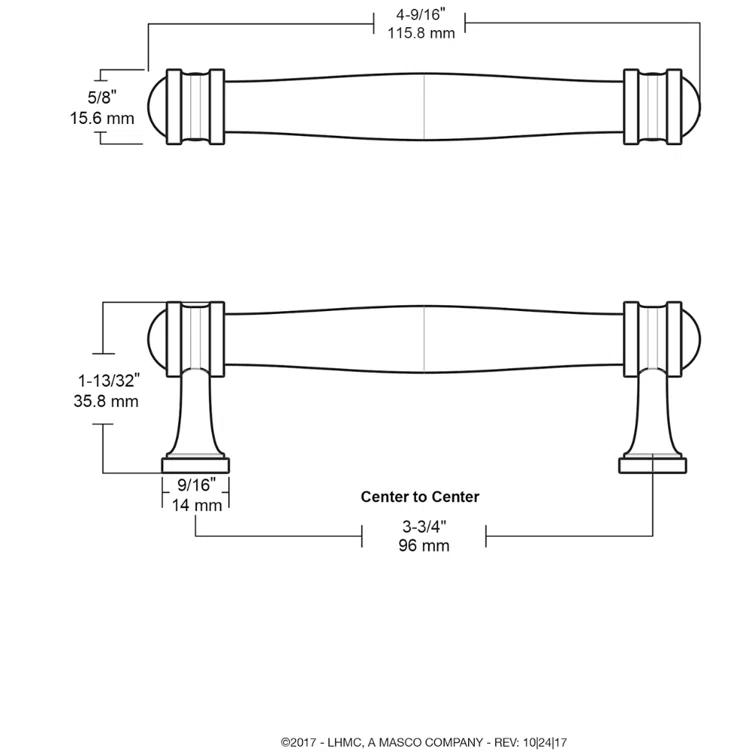 4-9/16"
115.8 mm

5/8"
15.6 mm

1-13/32"
35.8 mm

9/16"
14 mm

Center to Center

3-3/4"
96 mm

©2017 - LHMC, A MASCO COMPANY - REV: 10|24|17